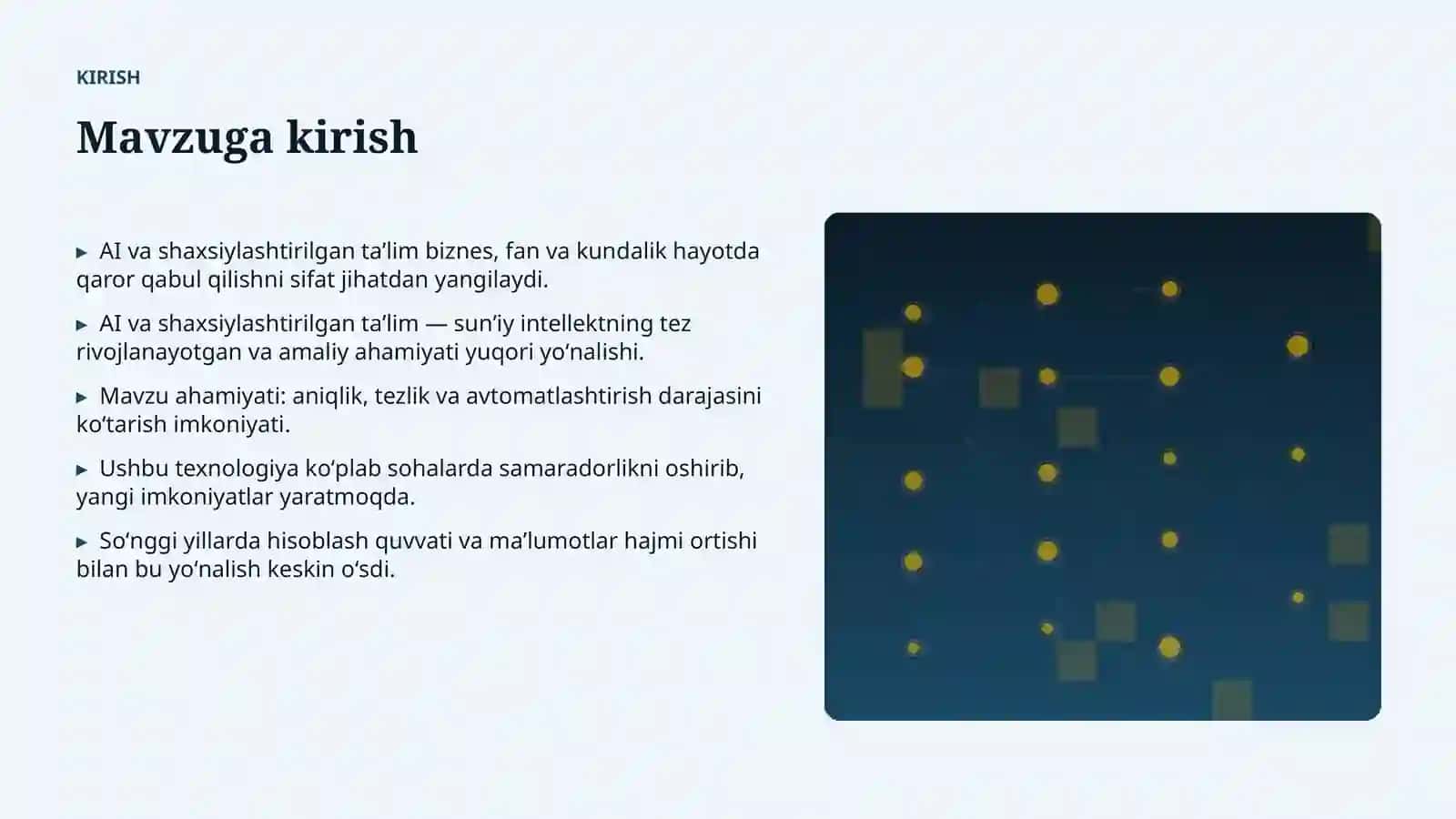 KIRISH

Mavzuga kirish

▸ AI va shaxsiylashtirilgan ta’lim biznes, fan va kundalik hayotda qaror qabul qilishni sifat jihatdan yangilaydi.

▸ AI va shaxsiylashtirilgan ta’lim — sun’iy intellektning tez rivojlanayotgan va amaliy ahamiyati yuqori yo‘nalishi.

▸ Mavzu ahamiyati: aniqlik, tezlik va avtomatlashtirish darajasini ko‘tarish imkoniyati.

▸ Ushbu texnologiya ko‘plab sohalarda samaradorlikni oshirib, yangi imkoniyatlar yaratmoqda.

▸ So‘nggi yillarda hisoblash quvvati va ma’lumotlar hajmi ortishi bilan bu yo‘nalish keskin o‘sdi.